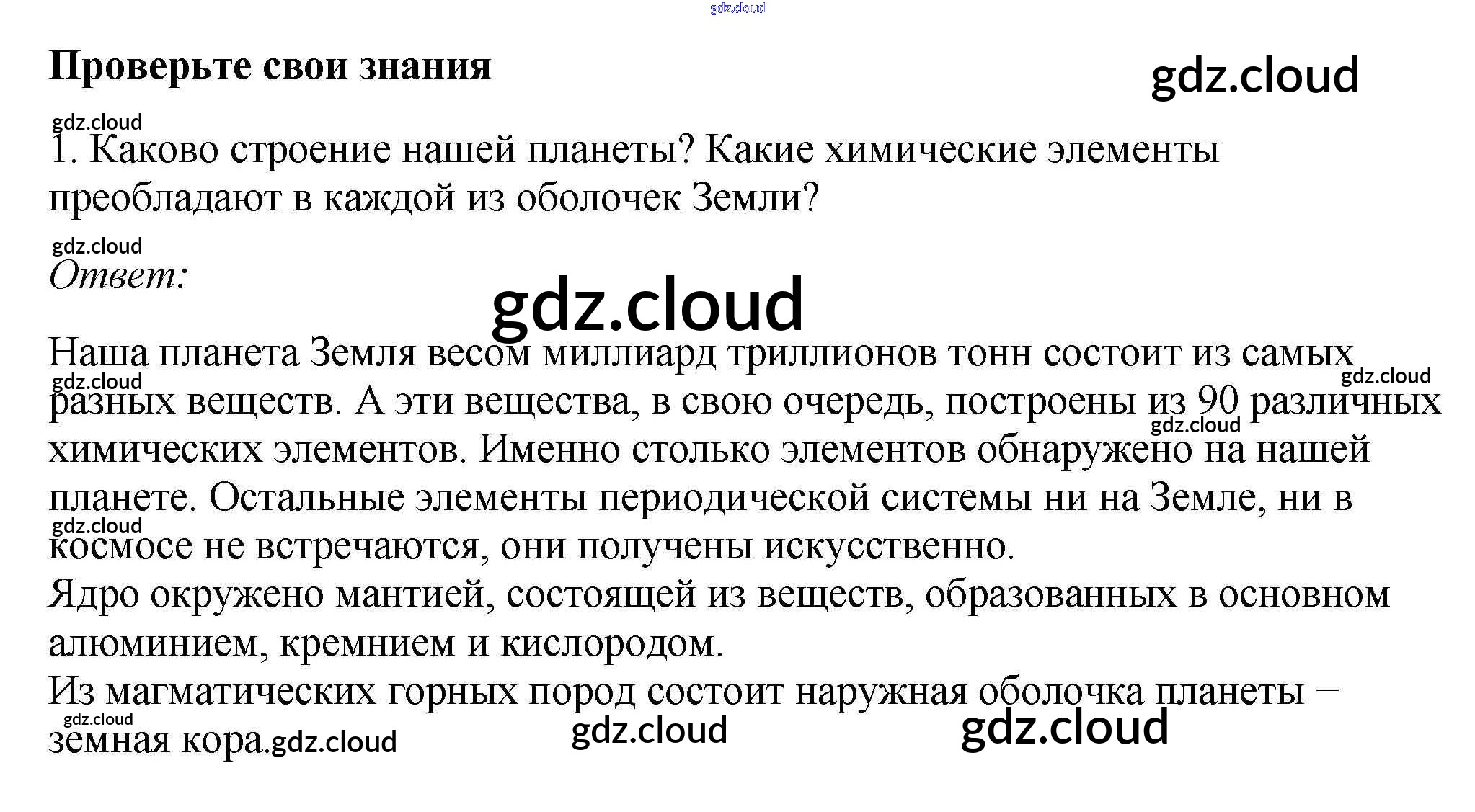 gdz.cloud

Проверьте свои знания

gdz.cloud

gdz.cloud

1. Каково строение нашей планеты? Какие химические элементы преобладают в каждой из оболочек Земли?

gdz.cloud

Ответ:

gdz.cloud

Наша планета Земля весом миллиард триллионов тонн состоит из самых разных веществ. А эти вещества, в свою очередь, построены из 90 различных химических элементов. Именно столько элементов обнаружено на нашей планете. Остальные элементы периодической системы ни на Земле, ни в космосе не встречаются, они получены искусственно.

gdz.cloud gdz.cloud gdz.cloud gdz.cloud

Ядро окружено мантией, состоящей из веществ, образованных в основном алюминием, кремнием и кислородом.

Из магматических горных пород состоит наружная оболочка планеты – земная кора.

gdz.cloud gdz.cloud gdz.cloud gdz.cloud